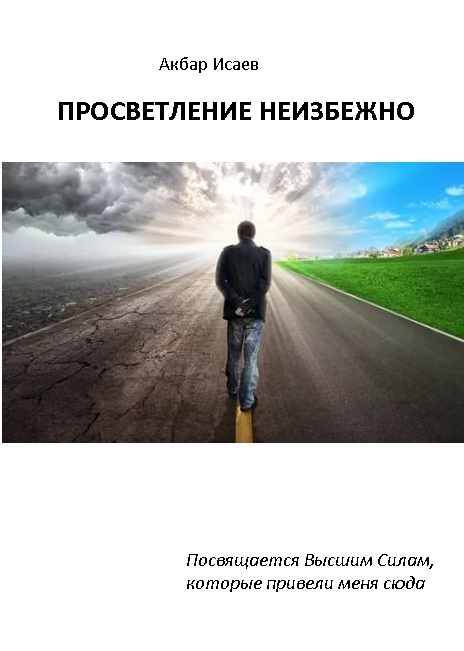 Акбар Исаев

ПРОСВЕТЛЕНИЕ НЕИЗБЕЖНО

Посвящается Высшим Силам, которые привели меня сюда